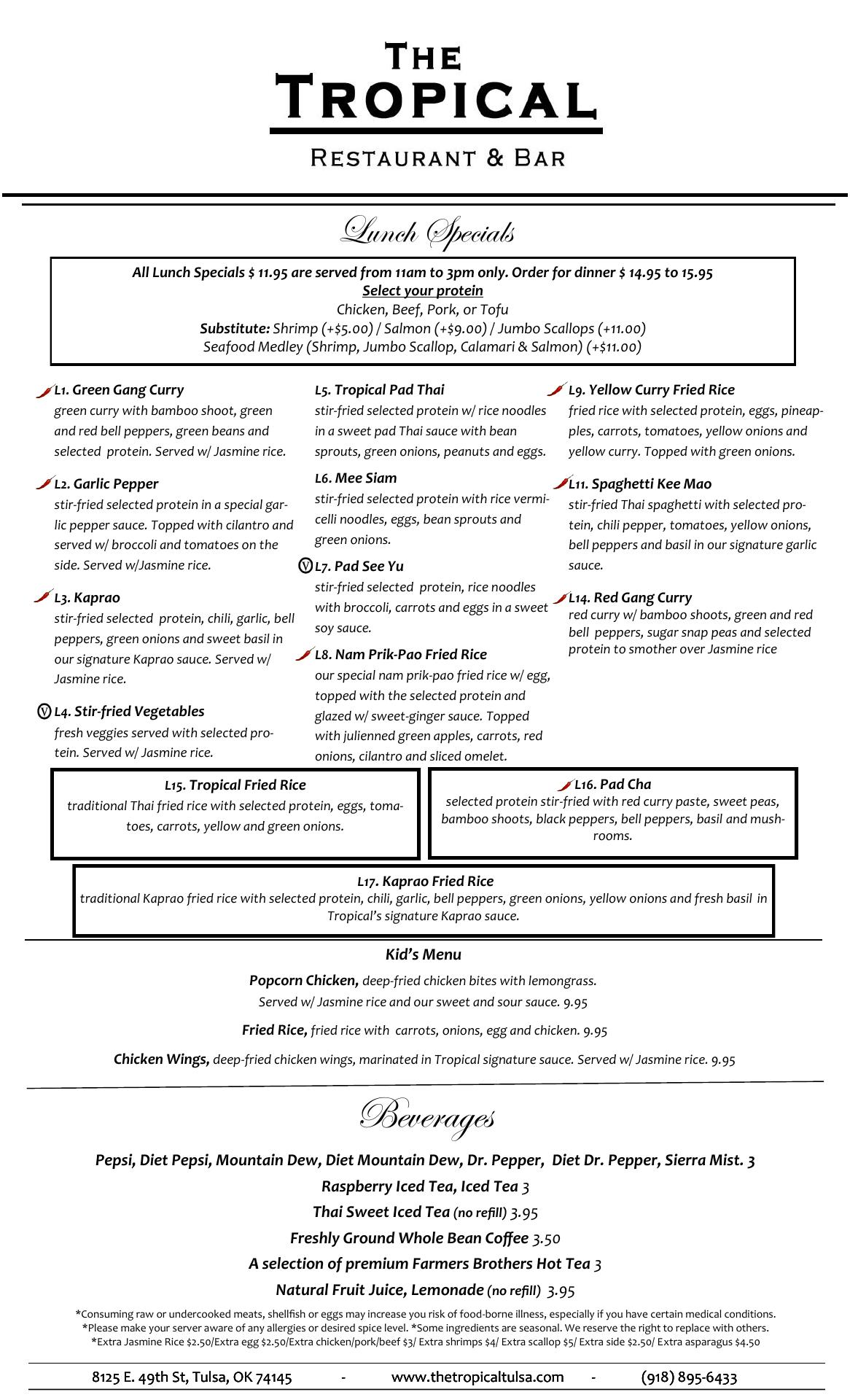 THE TROPICAL
RESTAURANT & BAR

Lunch Specials

All Lunch Specials $ 11.95 are served from 11am to 3pm only. Order for dinner $ 14.95 to 15.95
Select your protein
Chicken, Beef, Pork, or Tofu
Substitute: Shrimp (+$5.00) / Salmon (+$9.00) / Jumbo Scallops (+11.00)
Seafood Medley (Shrimp, Jumbo Scallop, Calamari & Salmon) (+$11.00)

L1. Green Gang Curry
green curry with bamboo shoot, green and red bell peppers, green beans and selected protein. Served w/ Jasmine rice.

L2. Garlic Pepper
stir-fried selected protein in a special garlic pepper sauce. Topped with cilantro and served w/ broccoli and tomatoes on the side. Served w/Jasmine rice.

L3. Kaprao
stir-fried selected protein, chili, garlic, bell peppers, green onions and sweet basil in our signature Kaprao sauce. Served w/ Jasmine rice.

Ⓥ L4. Stir-fried Vegetables
fresh veggies served with selected protein. Served w/ Jasmine rice.

L5. Tropical Pad Thai
stir-fried selected protein w/ rice noodles in a sweet pad Thai sauce with bean sprouts, green onions, peanuts and eggs.

L6. Mee Siam
stir-fried selected protein with rice vermicelli noodles, eggs, bean sprouts and green onions.

Ⓥ L7. Pad See Yu
stir-fried selected protein, rice noodles with broccoli, carrots and eggs in a sweet soy sauce.

L8. Nam Prik-Pao Fried Rice
our special nam prik-pao fried rice w/ egg, topped with the selected protein and glazed w/ sweet-ginger sauce. Topped with julienned green apples, carrots, red onions, cilantro and sliced omelet.

L9. Yellow Curry Fried Rice
fried rice with selected protein, eggs, pineapples, carrots, tomatoes, yellow onions and yellow curry. Topped with green onions.

L11. Spaghetti Kee Mao
stir-fried Thai spaghetti with selected protein, chili pepper, tomatoes, yellow onions, bell peppers and basil in our signature garlic sauce.

L14. Red Gang Curry
red curry w/ bamboo shoots, green and red bell peppers, sugar snap peas and selected protein to smother over Jasmine rice

L15. Tropical Fried Rice
traditional Thai fried rice with selected protein, eggs, tomatoes, carrots, yellow and green onions.

L16. Pad Cha
selected protein stir-fried with red curry paste, sweet peas, bamboo shoots, black peppers, bell peppers, basil and mushrooms.

L17. Kaprao Fried Rice
traditional Kaprao fried rice with selected protein, chili, garlic, bell peppers, green onions, yellow onions and fresh basil in Tropical's signature Kaprao sauce.

Kid's Menu
Popcorn Chicken, deep-fried chicken bites with lemongrass. Served w/ Jasmine rice and our sweet and sour sauce. 9.95
Fried Rice, fried rice with carrots, onions, egg and chicken. 9.95
Chicken Wings, deep-fried chicken wings, marinated in Tropical signature sauce. Served w/ Jasmine rice. 9.95

Beverages
Pepsi, Diet Pepsi, Mountain Dew, Diet Mountain Dew, Dr. Pepper, Diet Dr. Pepper, Sierra Mist. 3
Raspberry Iced Tea, Iced Tea 3
Thai Sweet Iced Tea (no refill) 3.95
Freshly Ground Whole Bean Coffee 3.50
A selection of premium Farmers Brothers Hot Tea 3
Natural Fruit Juice, Lemonade (no refill) 3.95

*Consuming raw or undercooked meats, shellfish or eggs may increase you risk of food-borne illness, especially if you have certain medical conditions.
*Please make your server aware of any allergies or desired spice level. *Some ingredients are seasonal. We reserve the right to replace with others.
*Extra Jasmine Rice $2.50/Extra egg $2.50/Extra chicken/pork/beef $3/ Extra shrimps $4/ Extra scallop $5/ Extra side $2.50/ Extra asparagus $4.50

8125 E. 49th St, Tulsa, OK 74145 - www.thetropicaltulsa.com - (918) 895-6433